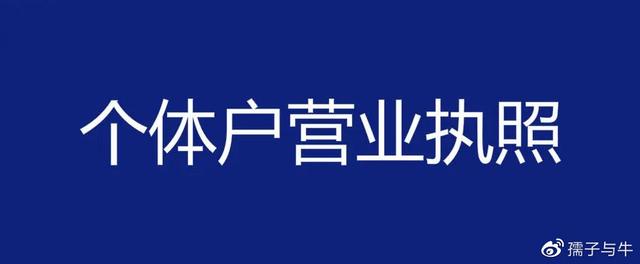 个体户营业执照

孺子与牛